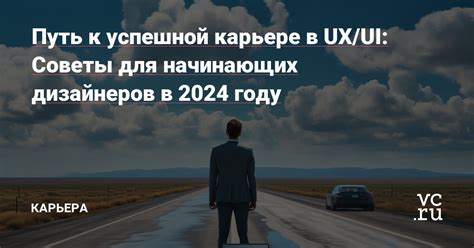 Путь к успешной карьере в UX/UI: Советы для начинающих дизайнеров в 2024 году

КАРЬЕРА

vc.ru